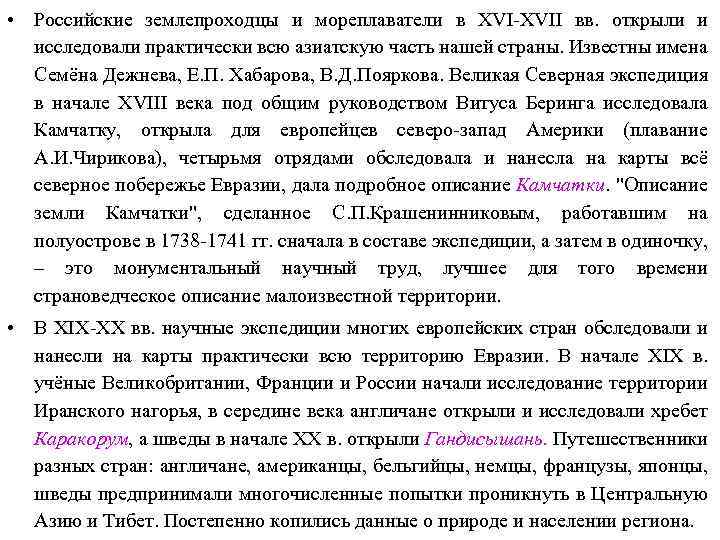 • Российские землепроходцы и мореплаватели в XVI-XVII вв. открыли и исследовали практически всю азиатскую часть нашей страны. Известны имена Семёна Дежнева, Е.П. Хабарова, В.Д.Пояркова. Великая Северная экспедиция в начале XVIII века под общим руководством Витуса Беринга исследовала Камчатку, открыла для европейцев северо-запад Америки (плавание А.И.Чирикова), четырьмя отрядами обследовала и нанесла на карты всё северное побережье Евразии, дала подробное описание Камчатки. "Описание земли Камчатки", сделанное С.П.Крашенинниковым, работавшим на полуострове в 1738-1741 гг. сначала в составе экспедиции, а затем в одиночку, – это монументальный научный труд, лучшее для того времени страноведческое описание малоизвестной территории.

• В XIX-XX вв. научные экспедиции многих европейских стран обследовали и нанесли на карты практически всю территорию Евразии. В начале XIX в. учёные Великобритании, Франции и России начали исследование территории Иранского нагорья, в середине века англичане открыли и исследовали хребет Каракорум, а шведы в начале XX в. открыли Гандисышань. Путешественники разных стран: англичане, американцы, бельгийцы, немцы, французы, японцы, шведы предпринимали многочисленные попытки проникнуть в Центральную Азию и Тибет. Постепенно копились данные о природе и населении региона.